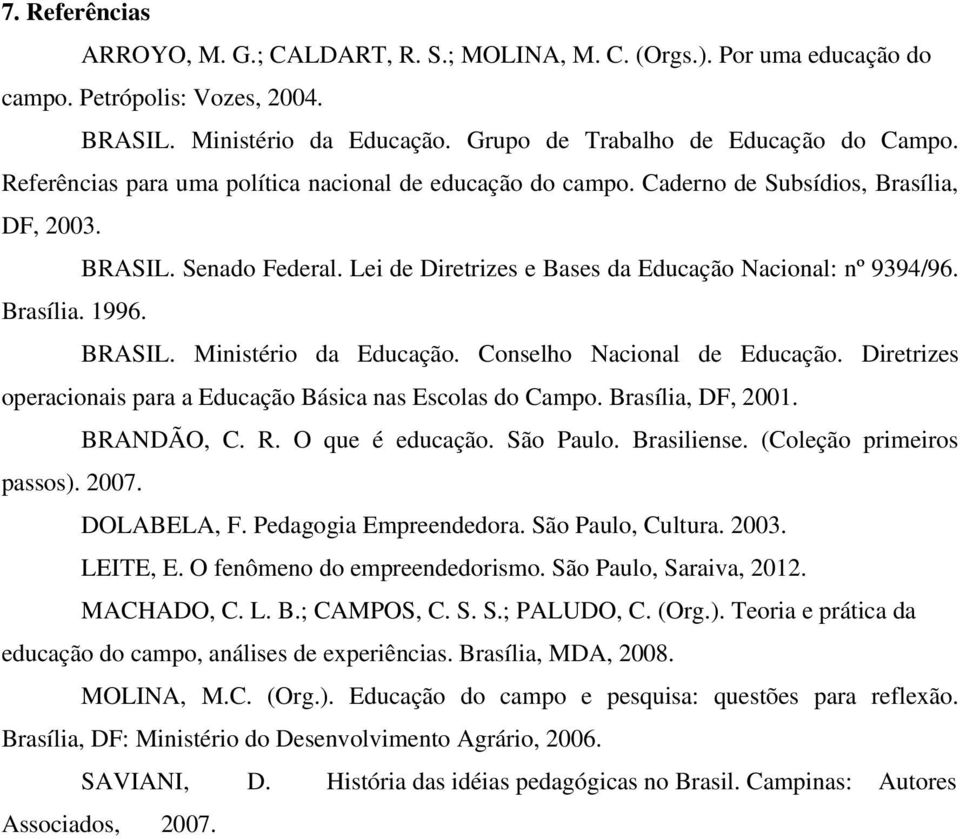 7. Referências

ARROYO, M. G.; CALDART, R. S.; MOLINA, M. C. (Orgs.). Por uma educação do campo. Petrópolis: Vozes, 2004.

BRASIL. Ministério da Educação. Grupo de Trabalho de Educação do Campo. Referências para uma política nacional de educação do campo. Caderno de Subsídios, Brasília, DF, 2003.

BRASIL. Senado Federal. Lei de Diretrizes e Bases da Educação Nacional: nº 9394/96. Brasília. 1996.

BRASIL. Ministério da Educação. Conselho Nacional de Educação. Diretrizes operacionais para a Educação Básica nas Escolas do Campo. Brasília, DF, 2001.

BRANDÃO, C. R. O que é educação. São Paulo. Brasiliense. (Coleção primeiros passos). 2007.

DOLABELA, F. Pedagogia Empreendedora. São Paulo, Cultura. 2003.

LEITE, E. O fenômeno do empreendedorismo. São Paulo, Saraiva, 2012.

MACHADO, C. L. B.; CAMPOS, C. S. S.; PALUDO, C. (Org.). Teoria e prática da educação do campo, análises de experiências. Brasília, MDA, 2008.

MOLINA, M.C. (Org.). Educação do campo e pesquisa: questões para reflexão. Brasília, DF: Ministério do Desenvolvimento Agrário, 2006.

SAVIANI, D. História das idéias pedagógicas no Brasil. Campinas: Autores Associados, 2007.